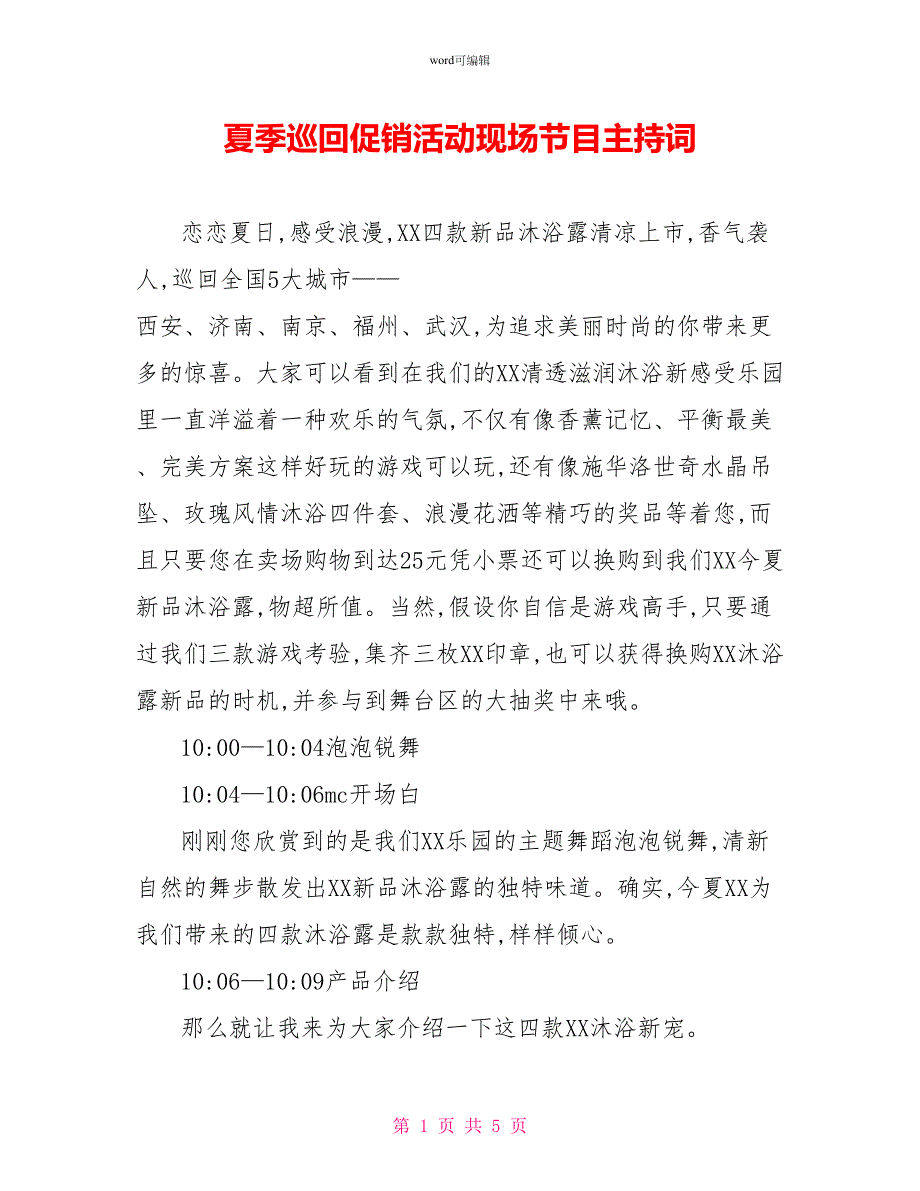 word可编辑

夏季巡回促销活动现场节目主持词

恋恋夏日,感受浪漫,XX四款新品沐浴露清凉上市,香气袭人,巡回全国5大城市——
西安、济南、南京、福州、武汉,为追求美丽时尚的你带来更多的惊喜。大家可以看到在我们的XX清透滋润沐浴新感受乐园里一直洋溢着一种欢乐的气氛,不仅有像香薰记忆、平衡最美、完美方案这样好玩的游戏可以玩,还有像施华洛世奇水晶吊坠、玫瑰风情沐浴四件套、浪漫花洒等精巧的奖品等着您,而且只要您在卖场购物到达25元凭小票还可以换购到我们XX今夏新品沐浴露,物超所值。当然,假设你自信是游戏高手,只要通过我们三款游戏考验,集齐三枚XX印章,也可以获得换购XX沐浴露新品的时机,并参与到舞台区的大抽奖中来哦。

10:00—10:04泡泡锐舞

10:04—10:06mc开场白

刚刚您欣赏到的是我们XX乐园的主题舞蹈泡泡锐舞,清新自然的舞步散发出XX新品沐浴露的独特味道。确实,今夏XX为我们带来的四款沐浴露是款款独特,样样倾心。

10:06—10:09产品介绍

那么就让我来为大家介绍一下这四款XX沐浴新宠。

第 1 页 共 5 页